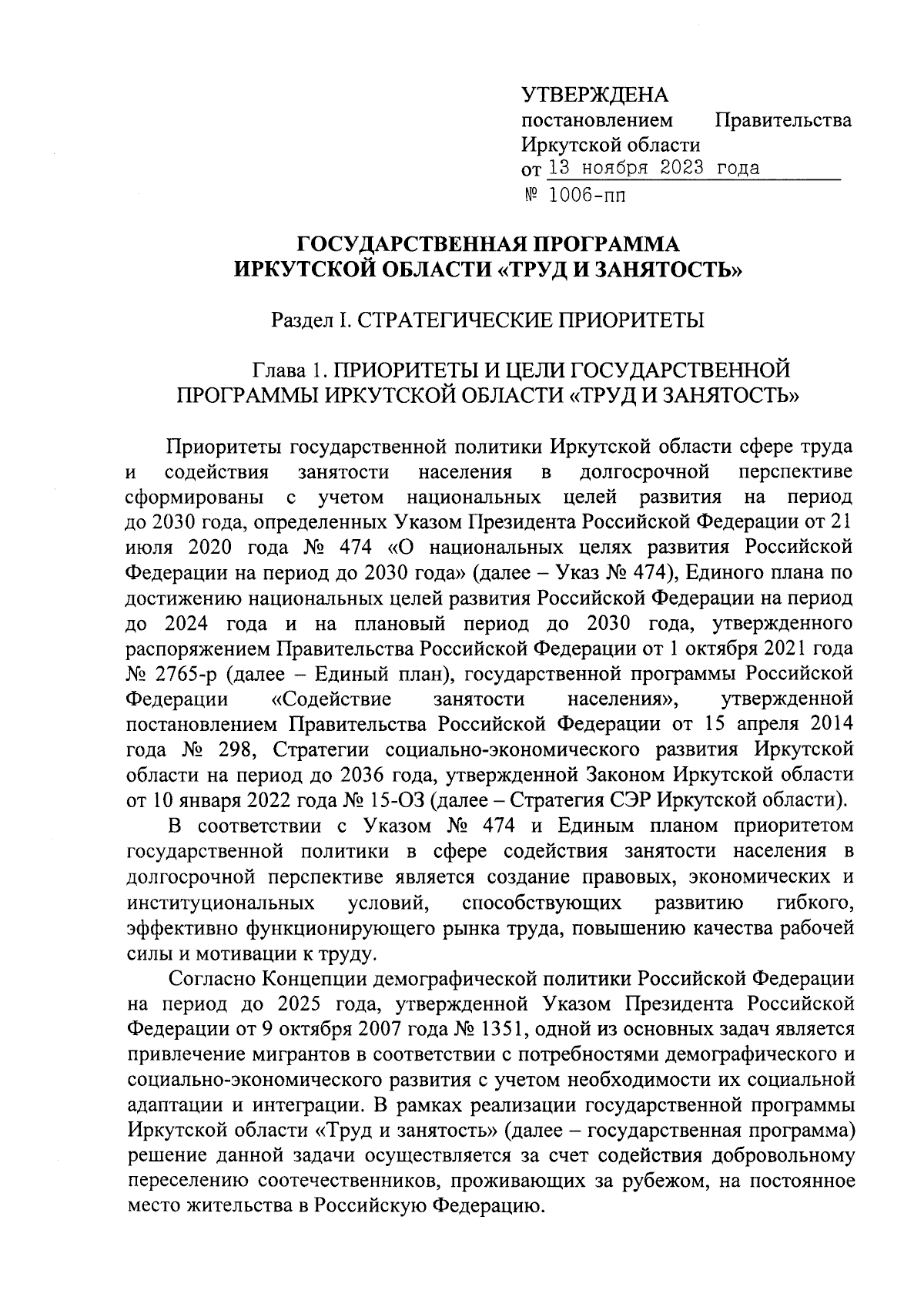 УТВЕРЖДЕНА
постановлением Правительства Иркутской области
от 13 ноября 2023 года
№ 1006-пп

ГОСУДАРСТВЕННАЯ ПРОГРАММА
ИРКУТСКОЙ ОБЛАСТИ «ТРУД И ЗАНЯТОСТЬ»

Раздел I. СТРАТЕГИЧЕСКИЕ ПРИОРИТЕТЫ

Глава 1. ПРИОРИТЕТЫ И ЦЕЛИ ГОСУДАРСТВЕННОЙ ПРОГРАММЫ ИРКУТСКОЙ ОБЛАСТИ «ТРУД И ЗАНЯТОСТЬ»

Приоритеты государственной политики Иркутской области сфере труда и содействия занятости населения в долгосрочной перспективе сформированы с учетом национальных целей развития на период до 2030 года, определенных Указом Президента Российской Федерации от 21 июля 2020 года № 474 «О национальных целях развития Российской Федерации на период до 2030 года» (далее – Указ № 474), Единого плана по достижению национальных целей развития Российской Федерации на период до 2024 года и на плановый период до 2030 года, утвержденного распоряжением Правительства Российской Федерации от 1 октября 2021 года № 2765-р (далее – Единый план), государственной программы Российской Федерации «Содействие занятости населения», утвержденной постановлением Правительства Российской Федерации от 15 апреля 2014 года № 298, Стратегии социально-экономического развития Иркутской области на период до 2036 года, утвержденной Законом Иркутской области от 10 января 2022 года № 15-ОЗ (далее – Стратегия СЭР Иркутской области).

В соответствии с Указом № 474 и Единым планом приоритетом государственной политики в сфере содействия занятости населения в долгосрочной перспективе является создание правовых, экономических и институциональных условий, способствующих развитию гибкого, эффективно функционирующего рынка труда, повышению качества рабочей силы и мотивации к труду.

Согласно Концепции демографической политики Российской Федерации на период до 2025 года, утвержденной Указом Президента Российской Федерации от 9 октября 2007 года № 1351, одной из основных задач является привлечение мигрантов в соответствии с потребностями демографического и социально-экономического развития с учетом необходимости их социальной адаптации и интеграции. В рамках реализации государственной программы Иркутской области «Труд и занятость» (далее – государственная программа) решение данной задачи осуществляется за счет содействия добровольному переселению соотечественников, проживающих за рубежом, на постоянное место жительства в Российскую Федерацию.